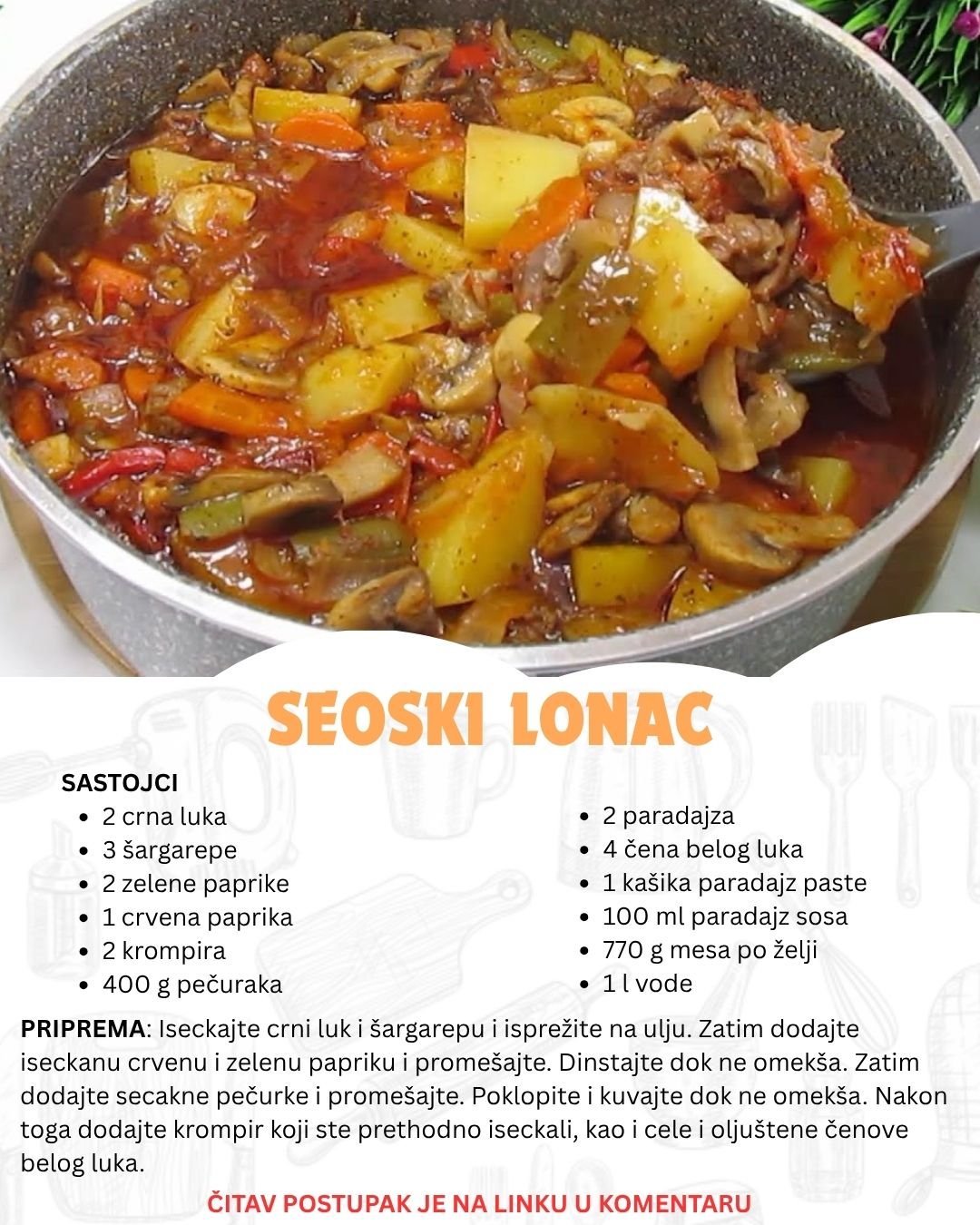 SEOSKI LONAC

SASTOJCI
• 2 crna luka
• 3 šargarepe
• 2 zelene paprike
• 1 crvena paprika
• 2 krompira
• 400 g pečuraka

• 2 paradajza
• 4 čena belog luka
• 1 kašika paradajz paste
• 100 ml paradajz sosa
• 770 g mesa po želji
• 1 l vode

PRIPREMA: Iseckajte crni luk i šargarepu i isprežite na ulju. Zatim dodajte iseckanu crvenu i zelenu papriku i promešajte. Dinstajte dok ne omekša. Zatim dodajte secakne pečurke i promešajte. Poklopite i kuvajte dok ne omekša. Nakon toga dodajte krompir koji ste prethodno iseckali, kao i cele i oljuštene čenove belog luka.

ČITAV POSTUPAK JE NA LINKU U KOMENTARU